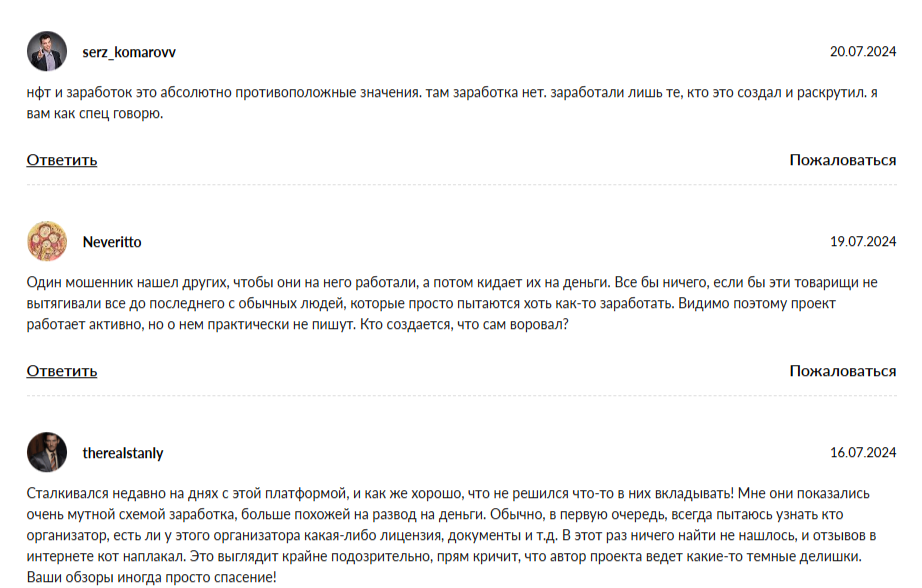 serz_komarovv

20.07.2024

нфт и заработок это абсолютно противоположные значения. там заработка нет. заработали лишь те, кто это создал и раскрутил. я вам как спец говорю.

Ответить

Пожаловаться

Neveritto

19.07.2024

Один мошенник нашел других, чтобы они на него работали, а потом кидает их на деньги. Все бы ничего, если бы эти товарищи не вытягивали все до последнего с обычных людей, которые просто пытаются хоть как-то заработать. Видимо поэтому проект работает активно, но о нем практически не пишут. Кто создается, что сам воровал?

Ответить

Пожаловаться

therealstanly

16.07.2024

Сталкивался недавно на днях с этой платформой, и как же хорошо, что не решился что-то в них вкладывать! Мне они показались очень мутной схемой заработка, больше похожей на развод на деньги. Обычно, в первую очередь, всегда пытаюсь узнать кто организатор, есть ли у этого организатора какая-либо лицензия, документы и т.д. В этот раз ничего найти не нашлось, и отзывов в интернете кот наплакал. Это выглядит крайне подозрительно, прям кричит, что автор проекта ведет какие-то темные делишки. Ваши обзоры иногда просто спасение!